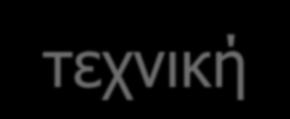 τεχνική